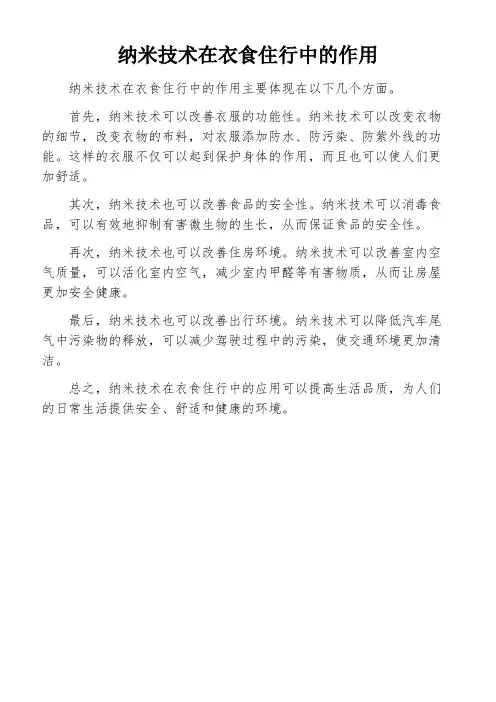 纳米技术在衣食住行中的作用

纳米技术在衣食住行中的作用主要体现在以下几个方面。

首先，纳米技术可以改善衣服的功能性。纳米技术可以改变衣物的细节，改变衣物的布料，对衣服添加防水、防污染、防紫外线的功能。这样的衣服不仅可以起到保护身体的作用，而且也可以使人们更加舒适。

其次，纳米技术也可以改善食品的安全性。纳米技术可以消毒食品，可以有效地抑制有害微生物的生长，从而保证食品的安全性。

再次，纳米技术也可以改善住房环境。纳米技术可以改善室内空气质量，可以活化室内空气，减少室内甲醛等有害物质，从而让房屋更加安全健康。

最后，纳米技术也可以改善出行环境。纳米技术可以降低汽车尾气中污染物的释放，可以减少驾驶过程中的污染，使交通环境更加清洁。

总之，纳米技术在衣食住行中的应用可以提高生活品质，为人们的日常生活提供安全、舒适和健康的环境。